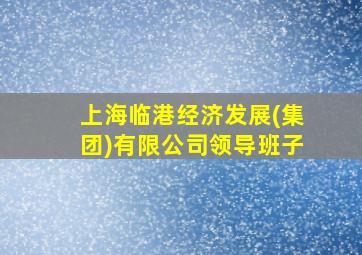 上海临港经济发展(集团)有限公司领导班子